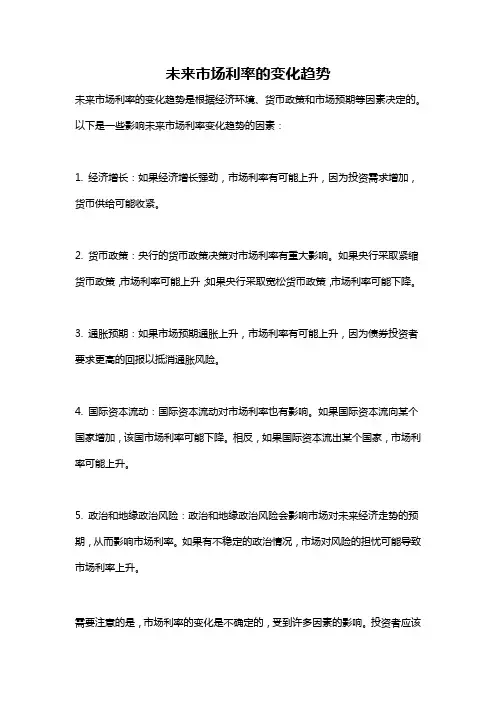 未来市场利率的变化趋势

未来市场利率的变化趋势是根据经济环境、货币政策和市场预期等因素决定的。以下是一些影响未来市场利率变化趋势的因素：

1. 经济增长：如果经济增长强劲，市场利率有可能上升，因为投资需求增加，货币供给可能收紧。

2. 货币政策：央行的货币政策决策对市场利率有重大影响。如果央行采取紧缩货币政策，市场利率可能上升；如果央行采取宽松货币政策，市场利率可能下降。

3. 通胀预期：如果市场预期通胀上升，市场利率有可能上升，因为债券投资者要求更高的回报以抵消通胀风险。

4. 国际资本流动：国际资本流动对市场利率也有影响。如果国际资本流向某个国家增加，该国市场利率可能下降。相反，如果国际资本流出某个国家，市场利率可能上升。

5. 政治和地缘政治风险：政治和地缘政治风险会影响市场对未来经济走势的预期，从而影响市场利率。如果有不稳定的政治情况，市场对风险的担忧可能导致市场利率上升。

需要注意的是，市场利率的变化是不确定的，受到许多因素的影响。投资者应该